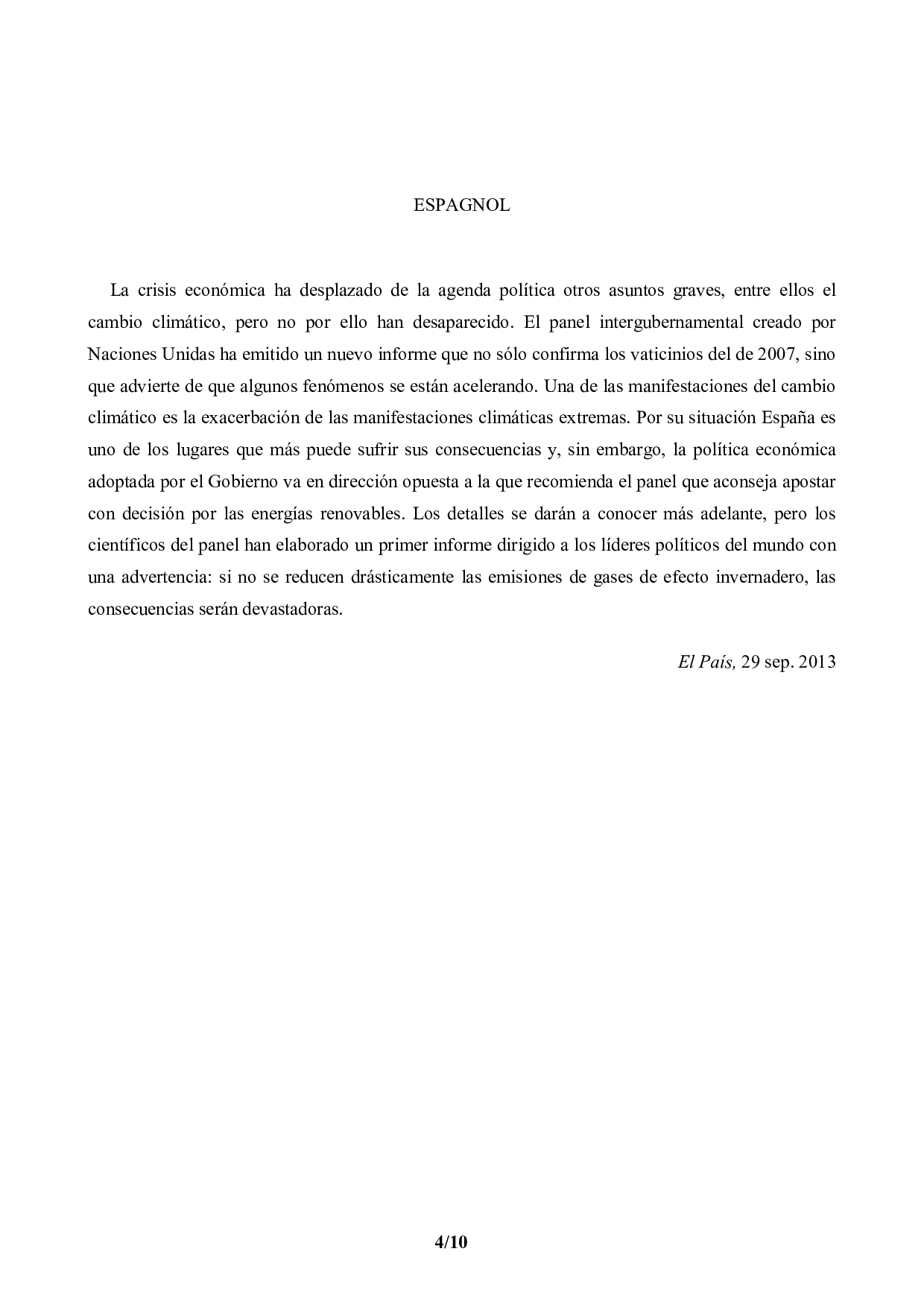 ESPAGNOL

La crisis económica ha desplazado de la agenda política otros asuntos graves, entre ellos el cambio climático, pero no por ello han desaparecido. El panel intergubernamental creado por Naciones Unidas ha emitido un nuevo informe que no sólo confirma los vaticinios del de 2007, sino que advierte de que algunos fenómenos se están acelerando. Una de las manifestaciones del cambio climático es la exacerbación de las manifestaciones climáticas extremas. Por su situación España es uno de los lugares que más puede sufrir sus consecuencias y, sin embargo, la política económica adoptada por el Gobierno va en dirección opuesta a la que recomienda el panel que aconseja apostar con decisión por las energías renovables. Los detalles se darán a conocer más adelante, pero los científicos del panel han elaborado un primer informe dirigido a los líderes políticos del mundo con una advertencia: si no se reducen drásticamente las emisiones de gases de efecto invernadero, las consecuencias serán devastadoras.

El País, 29 sep. 2013

4/10